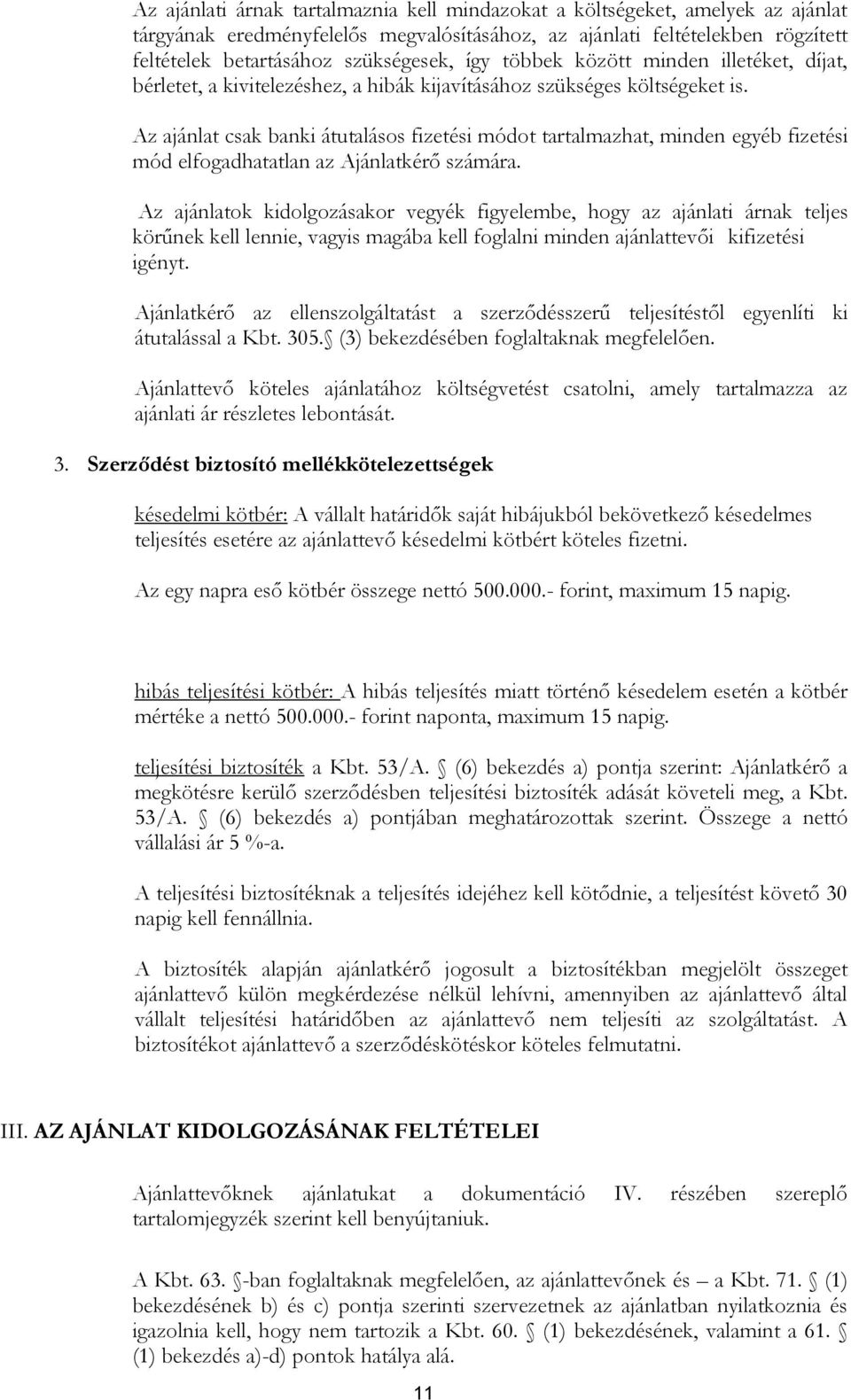 Az ajánlati árnak tartalmaznia kell mindazokat a költségeket, amelyek az ajánlat tárgyának eredményfelelős megvalósításához, az ajánlati feltételekben rögzített feltételek betartásához szükségesek, így többek között minden illetéket, díjat, bérletet, a kivitelezéshez, a hibák kijavításához szükséges költségeket is.

Az ajánlat csak banki átutalásos fizetési módot tartalmazhat, minden egyéb fizetési mód elfogadhatatlan az Ajánlatkérő számára.

Az ajánlatok kidolgozásakor vegyék figyelembe, hogy az ajánlati árnak teljes körűnek kell lennie, vagyis magába kell foglalni minden ajánlattevői kifizetési igényt.

Ajánlatkérő az ellenszolgáltatást a szerződésszerű teljesítéstől egyenlíti ki átutalással a Kbt. 305. (3) bekezdésében foglaltaknak megfelelően.

Ajánlattevő köteles ajánlatához költségvetést csatolni, amely tartalmazza az ajánlati ár részletes lebontását.

3. Szerződést biztosító mellékkötelezettségek

késedelmi kötbér: A vállalt határidők saját hibájukból bekövetkező késedelmes teljesítés esetére az ajánlattevő késedelmi kötbért köteles fizetni.

Az egy napra eső kötbér összege nettó 500.000.- forint, maximum 15 napig.

hibás teljesítési kötbér: A hibás teljesítés miatt történő késedelem esetén a kötbér mértéke a nettó 500.000.- forint naponta, maximum 15 napig.

teljesítési biztosíték a Kbt. 53/A. (6) bekezdés a) pontja szerint: Ajánlatkérő a megkötésre kerülő szerződésben teljesítési biztosíték adását követeli meg, a Kbt. 53/A. (6) bekezdés a) pontjában meghatározottak szerint. Összege a nettó vállalási ár 5 %-a.

A teljesítési biztosítéknak a teljesítés idejéhez kell kötődnie, a teljesítést követő 30 napig kell fennállnia.

A biztosíték alapján ajánlatkérő jogosult a biztosítékban megjelölt összeget ajánlattevő külön megkérdezése nélkül lehívni, amennyiben az ajánlattevő által vállalt teljesítési határidőben az ajánlattevő nem teljesíti az szolgáltatást. A biztosítékot ajánlattevő a szerződéskötéskor köteles felmutatni.

III. AZ AJÁNLAT KIDOLGOZÁSÁNAK FELTÉTELEI

Ajánlattevőknek ajánlatukat a dokumentáció IV. részében szereplő tartalomjegyzék szerint kell benyújtaniuk.

A Kbt. 63. -ban foglaltaknak megfelelően, az ajánlattevőnek és – a Kbt. 71. (1) bekezdésének b) és c) pontja szerinti szervezetnek az ajánlatban nyilatkoznia és igazolnia kell, hogy nem tartozik a Kbt. 60. (1) bekezdésének, valamint a 61. (1) bekezdés a)-d) pontok hatálya alá.

11